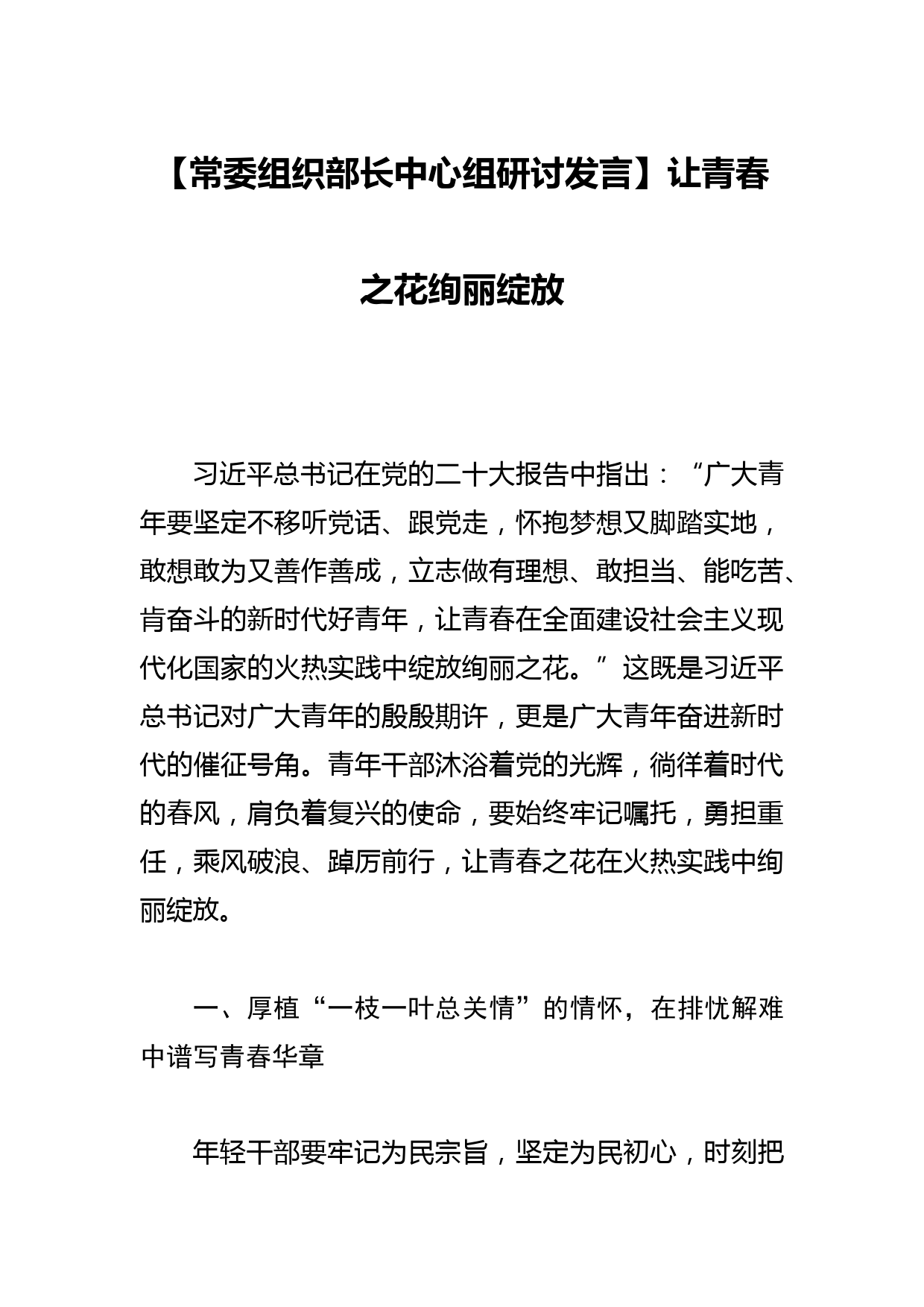 【常委组织部长中心组研讨发言】让青春之花绚丽绽放

习近平总书记在党的二十大报告中指出：“广大青年要坚定不移听党话、跟党走，怀抱梦想又脚踏实地，敢想敢为又善作善成，立志做有理想、敢担当、能吃苦、肯奋斗的新时代好青年，让青春在全面建设社会主义现代化国家的火热实践中绽放绚丽之花。”这既是习近平总书记对广大青年的殷殷期许，更是广大青年奋进新时代的催征号角。青年干部沐浴着党的光辉，徜徉着时代的春风，肩负着复兴的使命，要始终牢记嘱托，勇担重任，乘风破浪、踔厉前行，让青春之花在火热实践中绚丽绽放。

一、厚植“一枝一叶总关情”的情怀，在排忧解难中谱写青春华章

年轻干部要牢记为民宗旨，坚定为民初心，时刻把